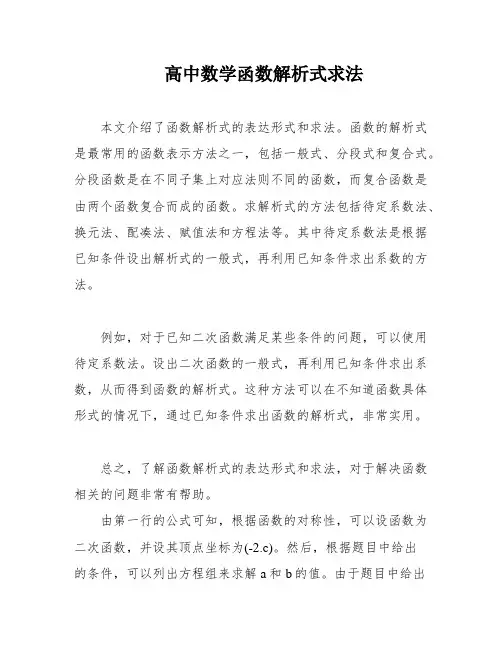 高中数学函数解析式求法

本文介绍了函数解析式的表达形式和求法。函数的解析式是最常用的函数表示方法之一，包括一般式、分段式和复合式。分段函数是在不同子集上对应法则不同的函数，而复合函数是由两个函数复合而成的函数。求解析式的方法包括待定系数法、换元法、配凑法、赋值法和方程法等。其中待定系数法是根据已知条件设出解析式的一般式，再利用已知条件求出系数的方法。

例如，对于已知二次函数满足某些条件的问题，可以使用待定系数法。设出二次函数的一般式，再利用已知条件求出系数，从而得到函数的解析式。这种方法可以在不知道函数具体形式的情况下，通过已知条件求出函数的解析式，非常实用。

总之，了解函数解析式的表达形式和求法，对于解决函数相关的问题非常有帮助。

由第一行的公式可知，根据函数的对称性，可以设函数为二次函数，并设其顶点坐标为(-2.c)。然后，根据题目中给出的条件，可以列出方程组来求解 a 和 b 的值。由于题目中给出